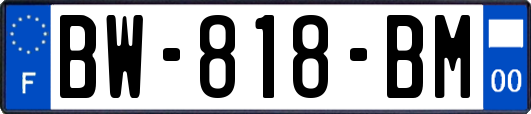 F
BW-818-BM
00